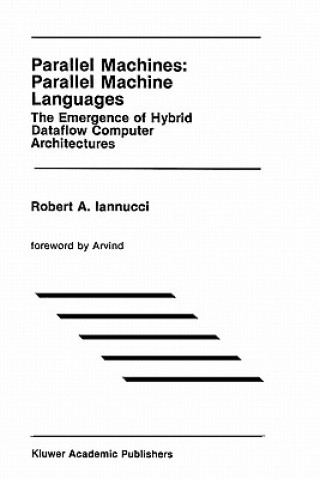 Parallel Machines: Parallel Machine Languages

The Emergence of Hybrid Dataflow Computer Architectures

Robert A. Iannucci

foreword by Arvind

Kluwer Academic Publishers